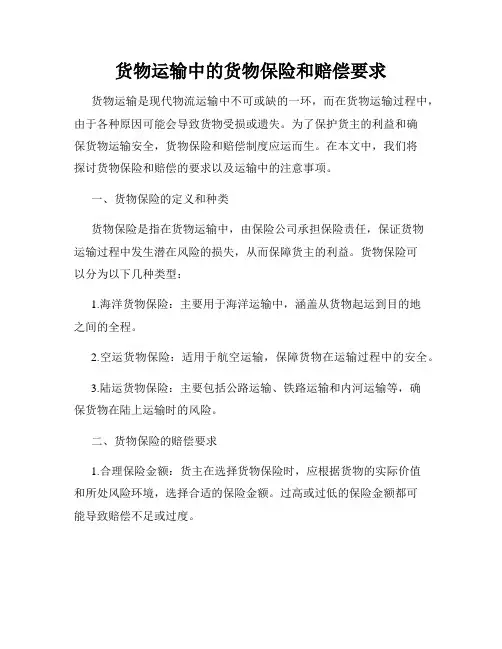 货物运输中的货物保险和赔偿要求

货物运输是现代物流运输中不可或缺的一环，而在货物运输过程中，由于各种原因可能会导致货物受损或遗失。为了保护货主的利益和确保货物运输安全，货物保险和赔偿制度应运而生。在本文中，我们将探讨货物保险和赔偿的要求以及运输中的注意事项。

一、货物保险的定义和种类

货物保险是指在货物运输中，由保险公司承担保险责任，保证货物运输过程中发生潜在风险的损失，从而保障货主的利益。货物保险可以分为以下几种类型：

1.海洋货物保险：主要用于海洋运输中，涵盖从货物起运到目的地之间的全程。

2.空运货物保险：适用于航空运输，保障货物在运输过程中的安全。

3.陆运货物保险：主要包括公路运输、铁路运输和内河运输等，确保货物在陆上运输时的风险。

二、货物保险的赔偿要求

1.合理保险金额：货主在选择货物保险时，应根据货物的实际价值和所处风险环境，选择合适的保险金额。过高或过低的保险金额都可能导致赔偿不足或过度。